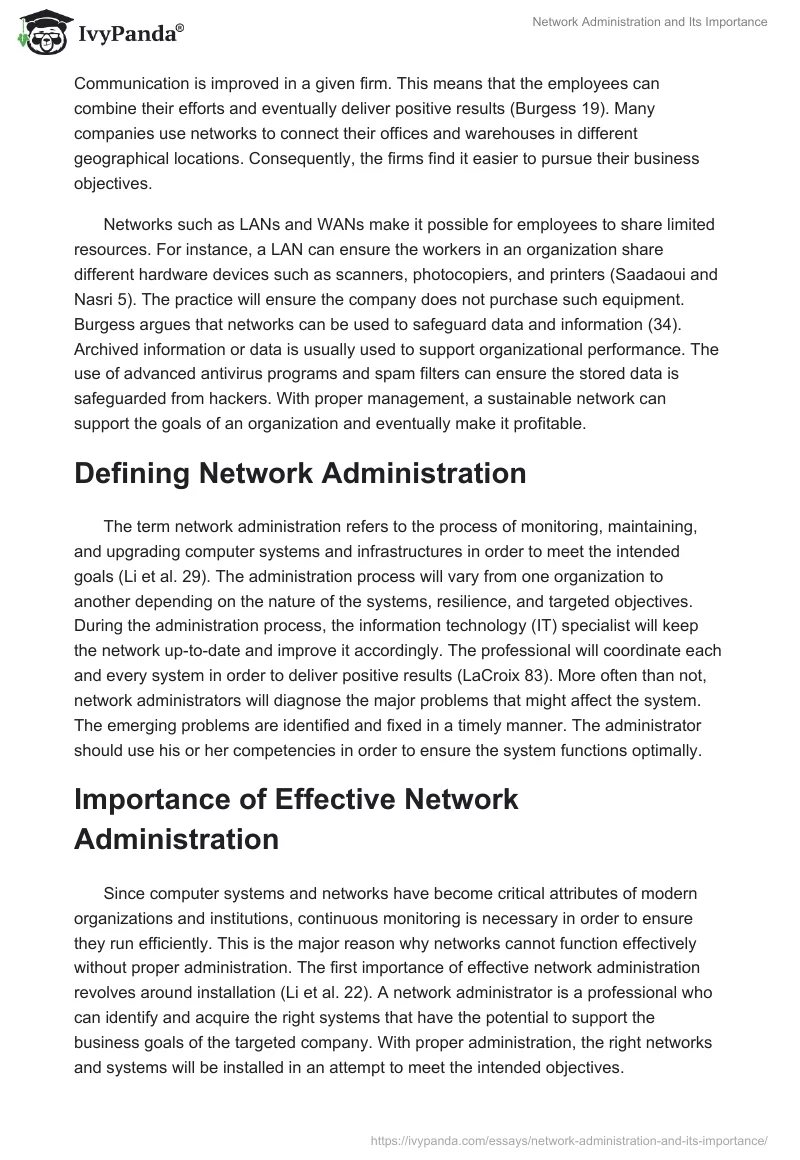 IvyPanda®

Network Administration and Its Importance

Communication is improved in a given firm. This means that the employees can combine their efforts and eventually deliver positive results (Burgess 19). Many companies use networks to connect their offices and warehouses in different geographical locations. Consequently, the firms find it easier to pursue their business objectives.

Networks such as LANs and WANs make it possible for employees to share limited resources. For instance, a LAN can ensure the workers in an organization share different hardware devices such as scanners, photocopiers, and printers (Saadaoui and Nasri 5). The practice will ensure the company does not purchase such equipment. Burgess argues that networks can be used to safeguard data and information (34). Archived information or data is usually used to support organizational performance. The use of advanced antivirus programs and spam filters can ensure the stored data is safeguarded from hackers. With proper management, a sustainable network can support the goals of an organization and eventually make it profitable.

Defining Network Administration

The term network administration refers to the process of monitoring, maintaining, and upgrading computer systems and infrastructures in order to meet the intended goals (Li et al. 29). The administration process will vary from one organization to another depending on the nature of the systems, resilience, and targeted objectives. During the administration process, the information technology (IT) specialist will keep the network up-to-date and improve it accordingly. The professional will coordinate each and every system in order to deliver positive results (LaCroix 83). More often than not, network administrators will diagnose the major problems that might affect the system. The emerging problems are identified and fixed in a timely manner. The administrator should use his or her competencies in order to ensure the system functions optimally.

Importance of Effective Network Administration

Since computer systems and networks have become critical attributes of modern organizations and institutions, continuous monitoring is necessary in order to ensure they run efficiently. This is the major reason why networks cannot function effectively without proper administration. The first importance of effective network administration revolves around installation (Li et al. 22). A network administrator is a professional who can identify and acquire the right systems that have the potential to support the business goals of the targeted company. With proper administration, the right networks and systems will be installed in an attempt to meet the intended objectives.

https://ivypanda.com/essays/network-administration-and-its-importance/